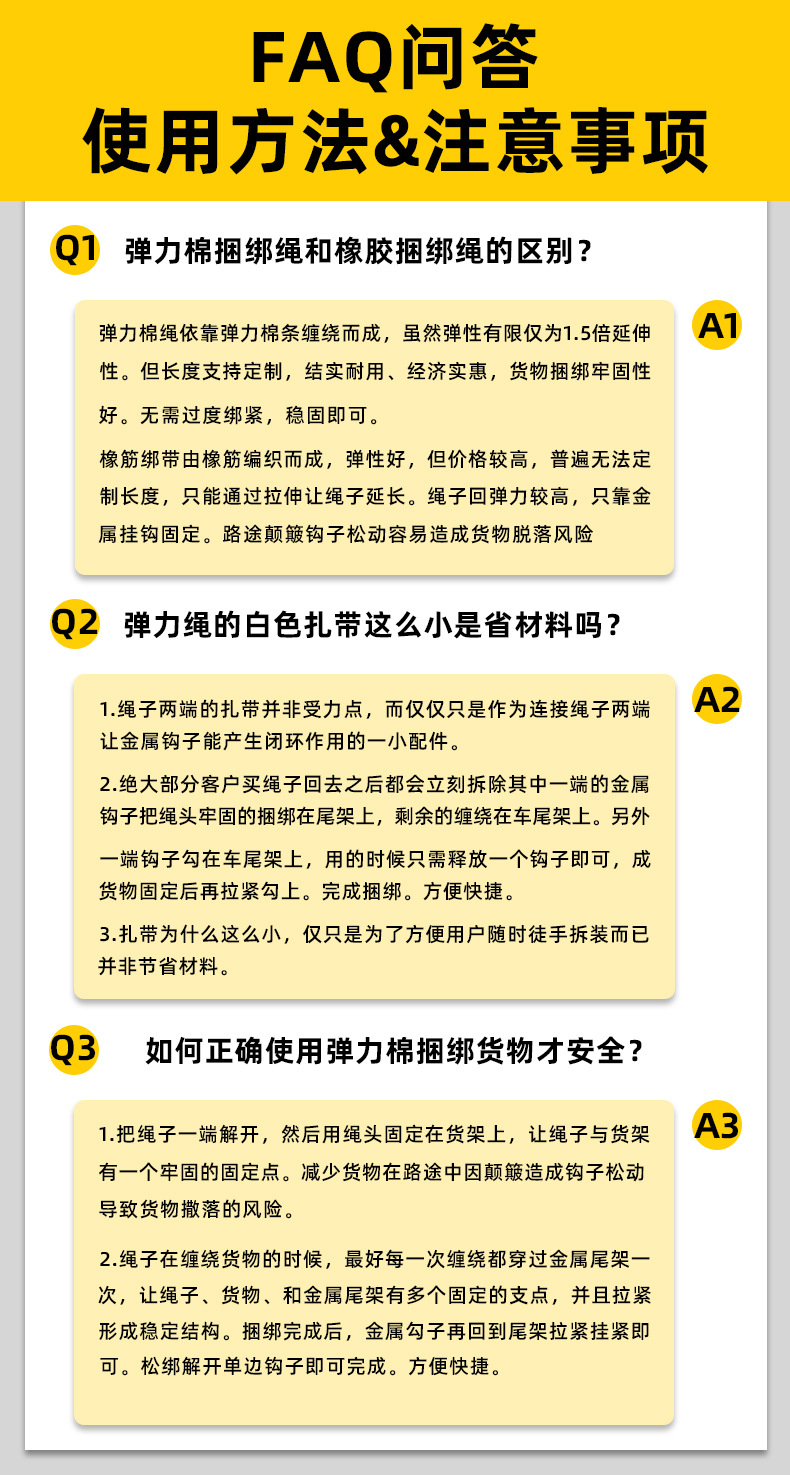 FAQ问答
使用方法&注意事项

Q1 弹力棉捆绑绳和橡胶捆绑绳的区别？

A1
弹力棉绳依靠弹力棉条缠绕而成，虽然弹性有限仅为1.5倍延伸性。但长度支持定制，结实耐用、经济实惠，货物捆绑牢固性好。无需过度绑紧，稳固即可。

橡筋绑带由橡筋编织而成，弹性好，但价格较高，普遍无法定制长度，只能通过拉伸让绳子延长。绳子回弹力较高，只靠金属挂钩固定。路途颠簸钩子松动容易造成货物脱落风险

Q2 弹力绳的白色扎带这么小是省材料吗？

A2
1.绳子两端的扎带并非受力点，而仅仅只是作为连接绳子两端让金属钩子能产生闭环作用的一小配件。

2.绝大部分客户买绳子回去之后都会立刻拆除其中一端的金属钩子把绳头牢固的捆绑在尾架上，剩余的缠绕在车尾架上。另外一端钩子勾在车尾架上，用的时候只需释放一个钩子即可，成货物固定后再拉紧勾上。完成捆绑。方便快捷。

3.扎带为什么这么小，仅只是为了方便用户随时徒手拆装而已并非节省材料。

Q3 如何正确使用弹力棉捆绑货物才安全？

A3
1.把绳子一端解开，然后用绳头固定在货架上，让绳子与货架有一个牢固的固定点。减少货物在路途中因颠簸造成钩子松动导致货物撒落的风险。

2.绳子在缠绕货物的时候，最好每一次缠绕都穿过金属尾架一次，让绳子、货物、和金属尾架有多个固定的支点，并且拉紧形成稳定结构。捆绑完成后，金属勾子再回到尾架拉紧挂紧即可。松绑解开单边钩子即可完成。方便快捷。